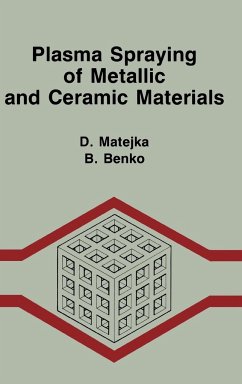 Plasma Spraying of Metallic and Ceramic Materials

D. Matejka
B. Benko